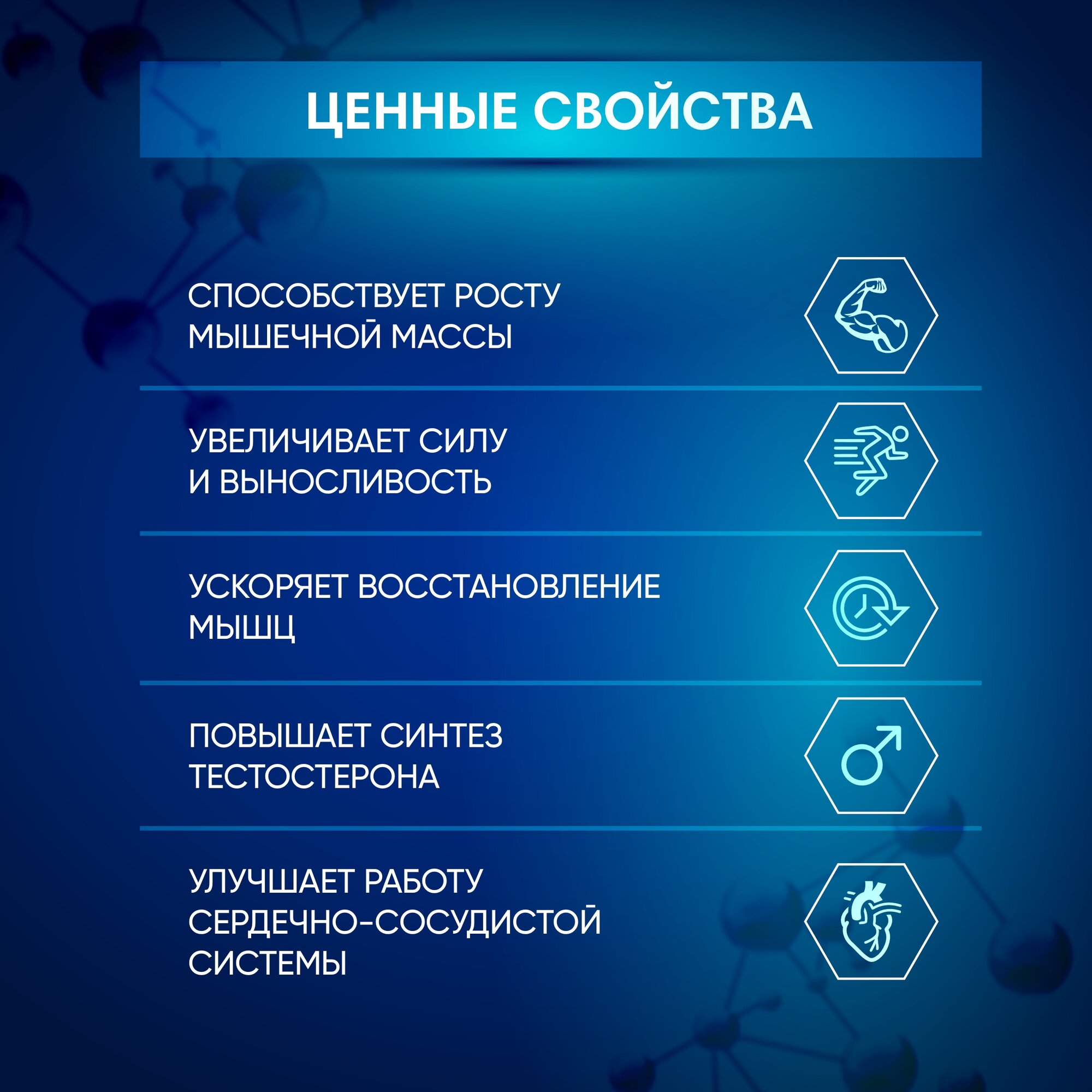 ЦЕННЫЕ СВОЙСТВА

СПОСОБСТВУЕТ РОСТУ МЫШЕЧНОЙ МАССЫ

УВЕЛИЧИВАЕТ СИЛУ И ВЫНОСЛИВОСТЬ

УСКОРЯЕТ ВОССТАНОВЛЕНИЕ МЫШЦ

ПОВЫШАЕТ СИНТЕЗ ТЕСТОСТЕРОНА

УЛУЧШАЕТ РАБОТУ СЕРДЕЧНО-СОСУДИСТОЙ СИСТЕМЫ